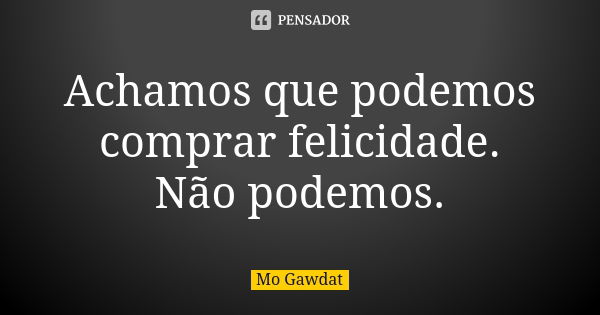 PENSADOR

Achamos que podemos comprar felicidade. Não podemos.

Mo Gawdat